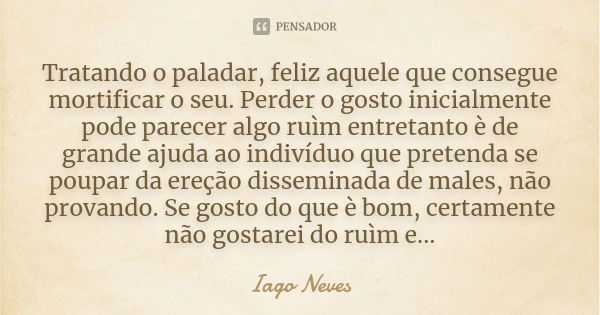 PENSADOR

Tratando o paladar, feliz aquele que consegue mortificar o seu. Perder o gosto inicialmente pode parecer algo ruìm entretanto è de grande ajuda ao indivíduo que pretenda se poupar da ereção disseminada de males, não provando. Se gosto do que è bom, certamente não gostarei do ruìm e...

Iago Neves